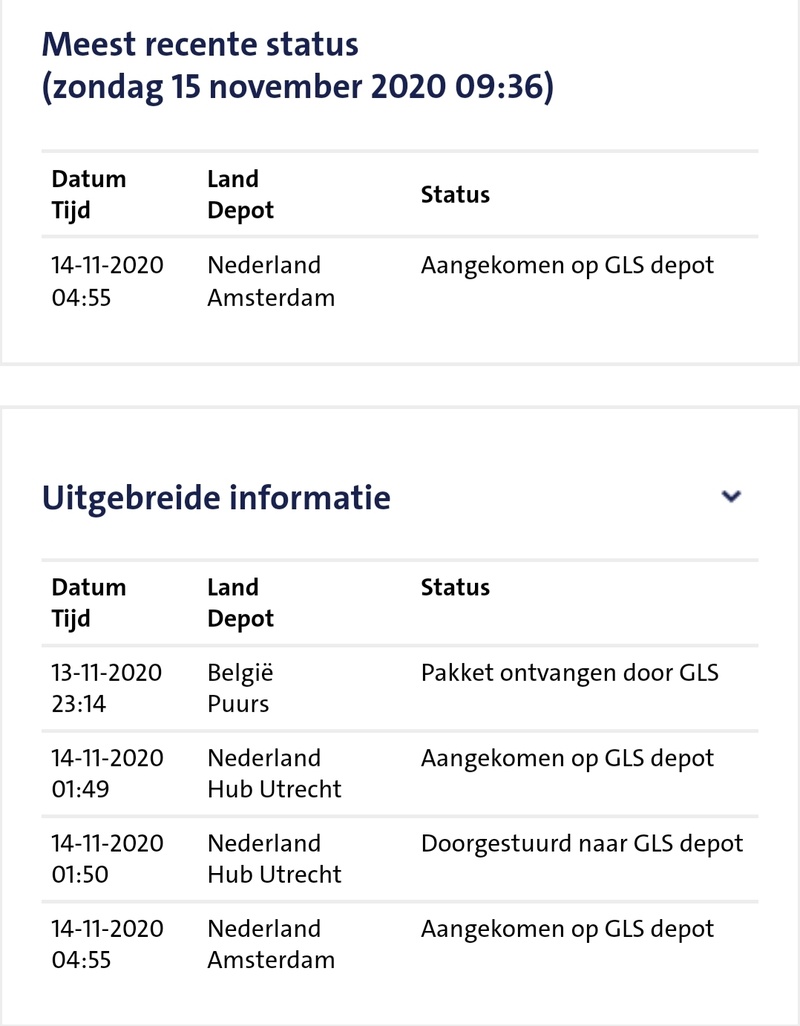 Meest recente status
(zondag 15 november 2020 09:36)

| Datum Tijd | Land Depot | Status |
|---|---|---|
| 14-11-2020 04:55 | Nederland Amsterdam | Aangekomen op GLS depot |

Uitgebreide informatie

| Datum Tijd | Land Depot | Status |
|---|---|---|
| 13-11-2020 23:14 | België Puurs | Pakket ontvangen door GLS |
| 14-11-2020 01:49 | Nederland Hub Utrecht | Aangekomen op GLS depot |
| 14-11-2020 01:50 | Nederland Hub Utrecht | Doorgestuurd naar GLS depot |
| 14-11-2020 04:55 | Nederland Amsterdam | Aangekomen op GLS depot |